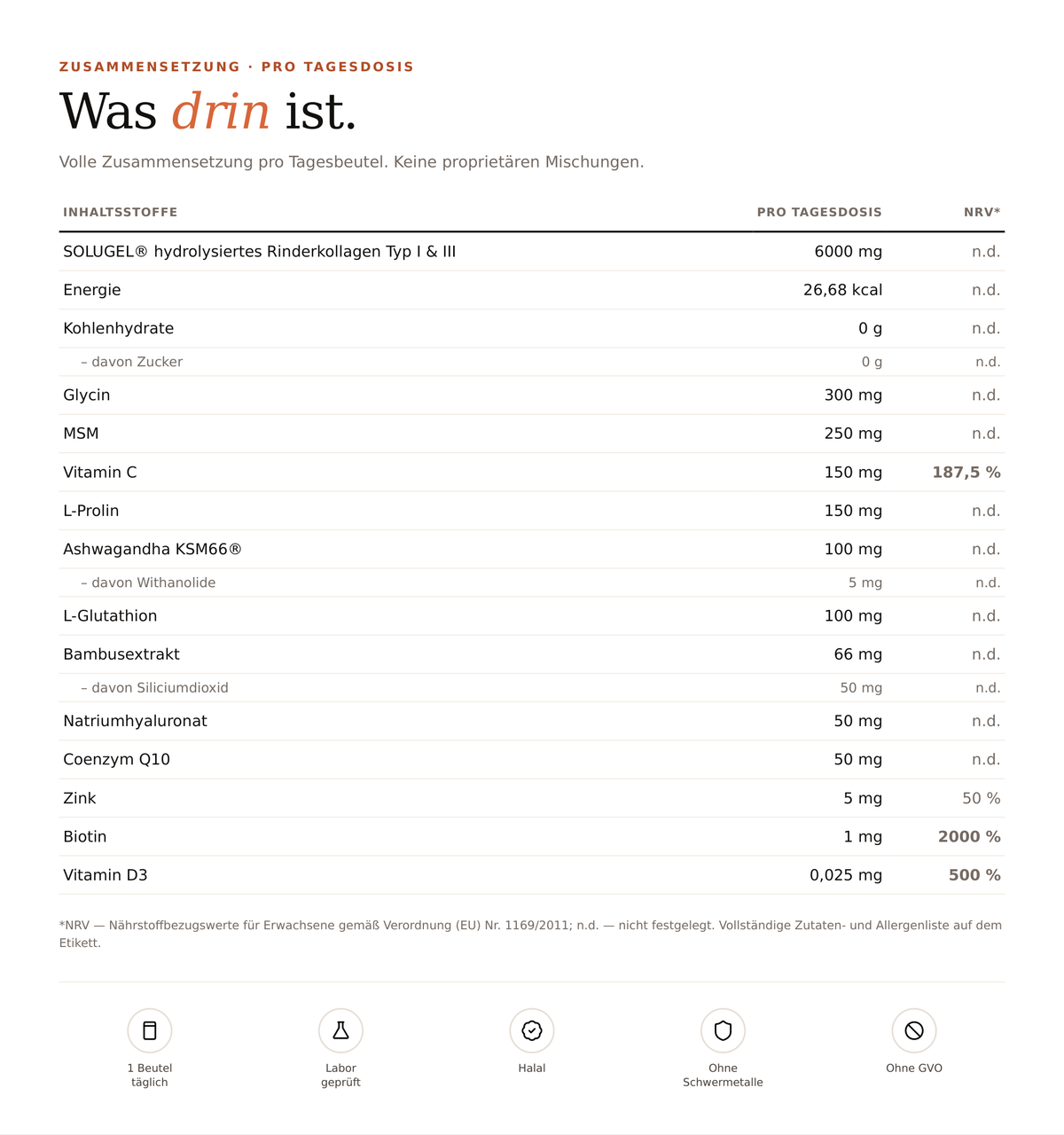 ZUSAMMENSETZUNG · PRO TAGESDOSIS

Was drin ist.

Volle Zusammensetzung pro Tagesbeutel. Keine proprietären Mischungen.

| INHALTSSTOFFE | PRO TAGESDOSIS | NRV* |
|---|---|---|
| SOLUGEL® hydrolysiertes Rinderkollagen Typ I & III | 6000 mg | n.d. |
| Energie | 26,68 kcal | n.d. |
| Kohlenhydrate | 0 g | n.d. |
| – davon Zucker | 0 g | n.d. |
| Glycin | 300 mg | n.d. |
| MSM | 250 mg | n.d. |
| Vitamin C | 150 mg | 187,5 % |
| L-Prolin | 150 mg | n.d. |
| Ashwagandha KSM66® | 100 mg | n.d. |
| – davon Withanolide | 5 mg | n.d. |
| L-Glutathion | 100 mg | n.d. |
| Bambusextrakt | 66 mg | n.d. |
| – davon Siliciumdioxid | 50 mg | n.d. |
| Natriumhyaluronat | 50 mg | n.d. |
| Coenzym Q10 | 50 mg | n.d. |
| Zink | 5 mg | 50 % |
| Biotin | 1 mg | 2000 % |
| Vitamin D3 | 0,025 mg | 500 % |

*NRV — Nährstoffbezugswerte für Erwachsene gemäß Verordnung (EU) Nr. 1169/2011; n.d. — nicht festgelegt. Vollständige Zutaten- und Allergenliste auf dem Etikett.

1 Beutel täglich

Labor geprüft

Halal

Ohne Schwermetalle

Ohne GVO